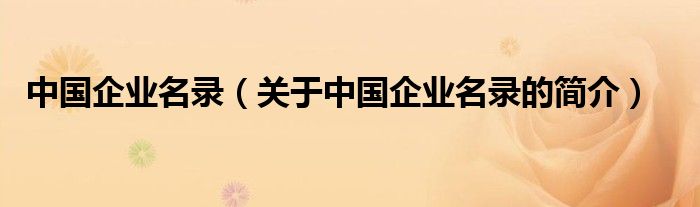 中国企业名录（关于中国企业名录的简介）